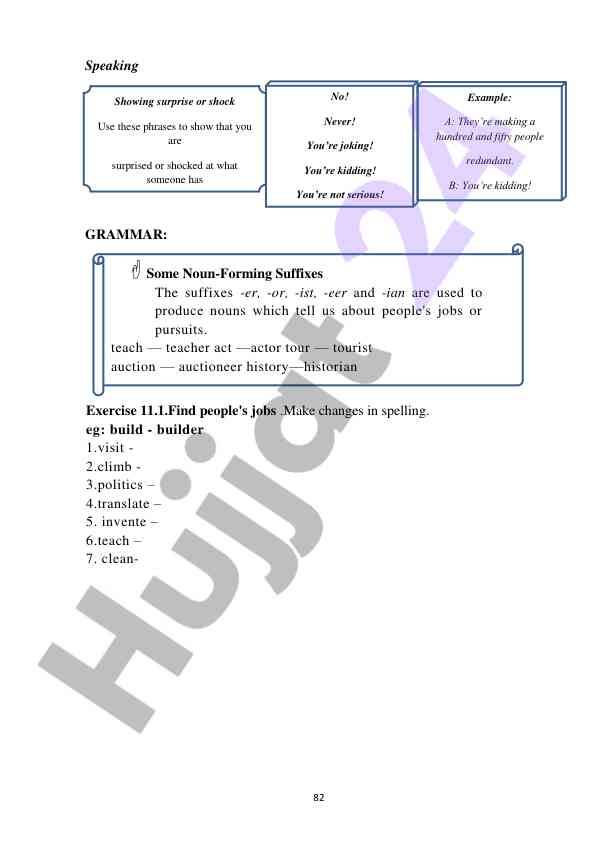 Speaking

Showing surprise or shock

Use these phrases to show that you are

surprised or shocked at what someone has

No!

Never!

You're joking!

You're kidding!

You're not serious!

Example:

A: They're making a hundred and fifty people

redundant.

B: You're kidding!

GRAMMAR:

Some Noun-Forming Suffixes

The suffixes -er, -or, -ist, -eer and -ian are used to produce nouns which tell us about people's jobs or pursuits.

teach — teacher act —actor tour — tourist
auction — auctioneer history—historian

Exercise 11.1.Find people's jobs .Make changes in spelling.
eg: build - builder
1.visit -
2.climb -
3.politics –
4.translate –
5. invente –
6.teach –
7. clean-

Hujjat24

82